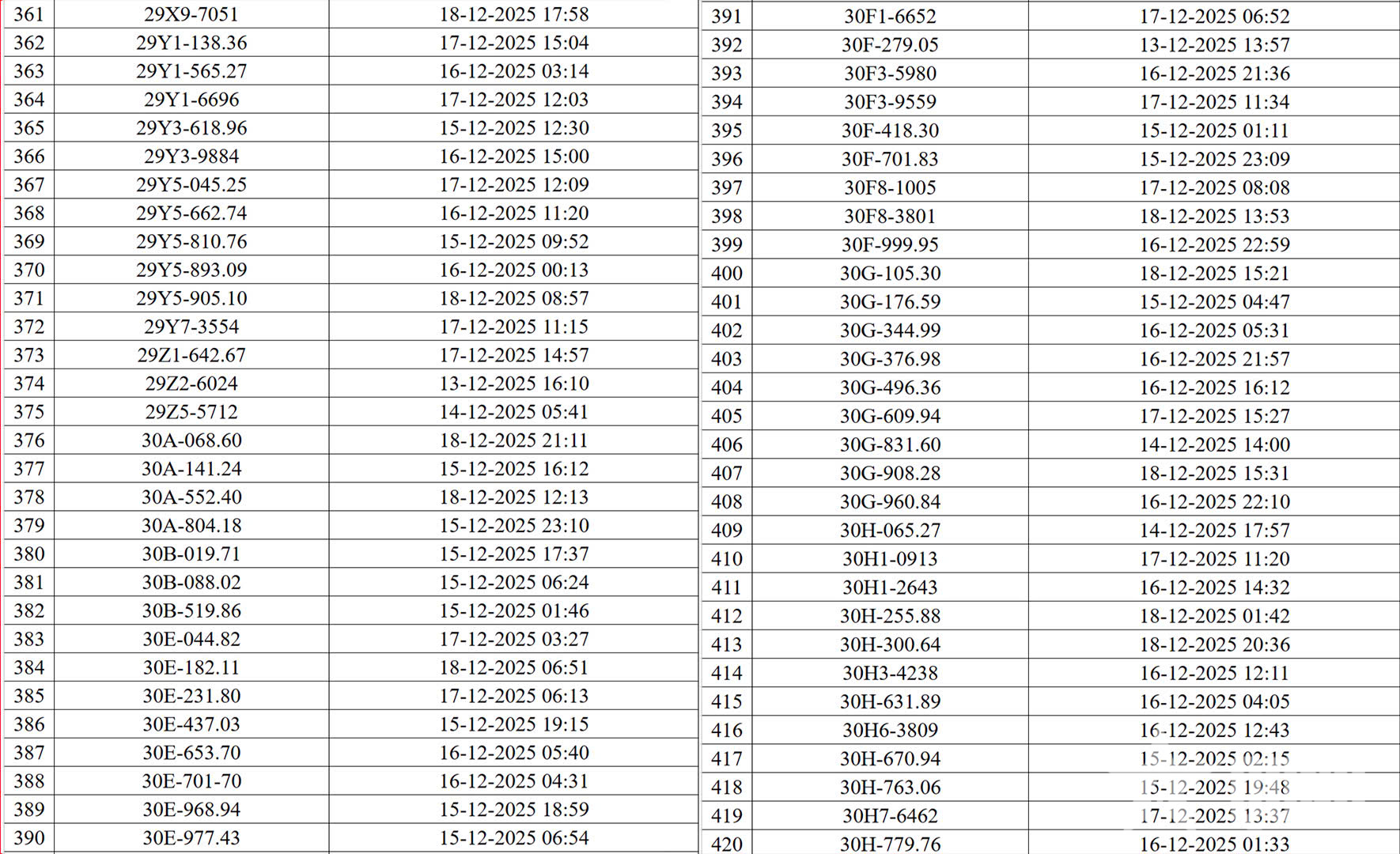 | 361 | 29X9-7051 | 18-12-2025 17:58 |
|---|---|---|
| 362 | 29Y1-138.36 | 17-12-2025 15:04 |
| 363 | 29Y1-565.27 | 16-12-2025 03:14 |
| 364 | 29Y1-6696 | 17-12-2025 12:03 |
| 365 | 29Y3-618.96 | 15-12-2025 12:30 |
| 366 | 29Y3-9884 | 16-12-2025 15:00 |
| 367 | 29Y5-045.25 | 17-12-2025 12:09 |
| 368 | 29Y5-662.74 | 16-12-2025 11:20 |
| 369 | 29Y5-810.76 | 15-12-2025 09:52 |
| 370 | 29Y5-893.09 | 16-12-2025 00:13 |
| 371 | 29Y5-905.10 | 18-12-2025 08:57 |
| 372 | 29Y7-3554 | 17-12-2025 11:15 |
| 373 | 29Z1-642.67 | 17-12-2025 14:57 |
| 374 | 29Z2-6024 | 13-12-2025 16:10 |
| 375 | 29Z5-5712 | 14-12-2025 05:41 |
| 376 | 30A-068.60 | 18-12-2025 21:11 |
| 377 | 30A-141.24 | 15-12-2025 16:12 |
| 378 | 30A-552.40 | 18-12-2025 12:13 |
| 379 | 30A-804.18 | 15-12-2025 23:10 |
| 380 | 30B-019.71 | 15-12-2025 17:37 |
| 381 | 30B-088.02 | 15-12-2025 06:24 |
| 382 | 30B-519.86 | 15-12-2025 01:46 |
| 383 | 30E-044.82 | 17-12-2025 03:27 |
| 384 | 30E-182.11 | 18-12-2025 06:51 |
| 385 | 30E-231.80 | 17-12-2025 06:13 |
| 386 | 30E-437.03 | 15-12-2025 19:15 |
| 387 | 30E-653.70 | 16-12-2025 05:40 |
| 388 | 30E-701-70 | 16-12-2025 04:31 |
| 389 | 30E-968.94 | 15-12-2025 18:59 |
| 390 | 30E-977.43 | 15-12-2025 06:54 |

| 391 | 30F1-6652 | 17-12-2025 06:52 |
|---|---|---|
| 392 | 30F-279.05 | 13-12-2025 13:57 |
| 393 | 30F3-5980 | 16-12-2025 21:36 |
| 394 | 30F3-9559 | 17-12-2025 11:34 |
| 395 | 30F-418.30 | 15-12-2025 01:11 |
| 396 | 30F-701.83 | 15-12-2025 23:09 |
| 397 | 30F8-1005 | 17-12-2025 08:08 |
| 398 | 30F8-3801 | 18-12-2025 13:53 |
| 399 | 30F-999.95 | 16-12-2025 22:59 |
| 400 | 30G-105.30 | 18-12-2025 15:21 |
| 401 | 30G-176.59 | 15-12-2025 04:47 |
| 402 | 30G-344.99 | 16-12-2025 05:31 |
| 403 | 30G-376.98 | 16-12-2025 21:57 |
| 404 | 30G-496.36 | 16-12-2025 16:12 |
| 405 | 30G-609.94 | 17-12-2025 15:27 |
| 406 | 30G-831.60 | 14-12-2025 14:00 |
| 407 | 30G-908.28 | 18-12-2025 15:31 |
| 408 | 30G-960.84 | 16-12-2025 22:10 |
| 409 | 30H-065.27 | 14-12-2025 17:57 |
| 410 | 30H1-0913 | 17-12-2025 11:20 |
| 411 | 30H1-2643 | 16-12-2025 14:32 |
| 412 | 30H-255.88 | 18-12-2025 01:42 |
| 413 | 30H-300.64 | 18-12-2025 20:36 |
| 414 | 30H3-4238 | 16-12-2025 12:11 |
| 415 | 30H-631.89 | 16-12-2025 04:05 |
| 416 | 30H6-3809 | 16-12-2025 12:43 |
| 417 | 30H-670.94 | 15-12-2025 02:15 |
| 418 | 30H-763.06 | 15-12-2025 19:48 |
| 419 | 30H7-6462 | 17-12-2025 13:37 |
| 420 | 30H-779.76 | 16-12-2025 01:33 |